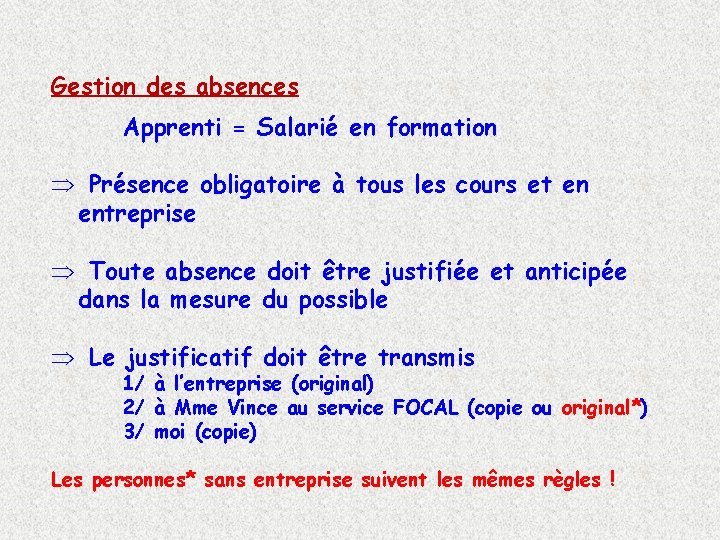 Gestion des absences

Apprenti = Salarié en formation

⇒ Présence obligatoire à tous les cours et en entreprise

⇒ Toute absence doit être justifiée et anticipée dans la mesure du possible

⇒ Le justificatif doit être transmis
1/ à l'entreprise (original)
2/ à Mme Vince au service FOCAL (copie ou original*)
3/ moi (copie)

Les personnes* sans entreprise suivent les mêmes règles !